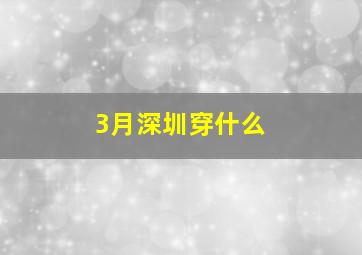 3月深圳穿什么